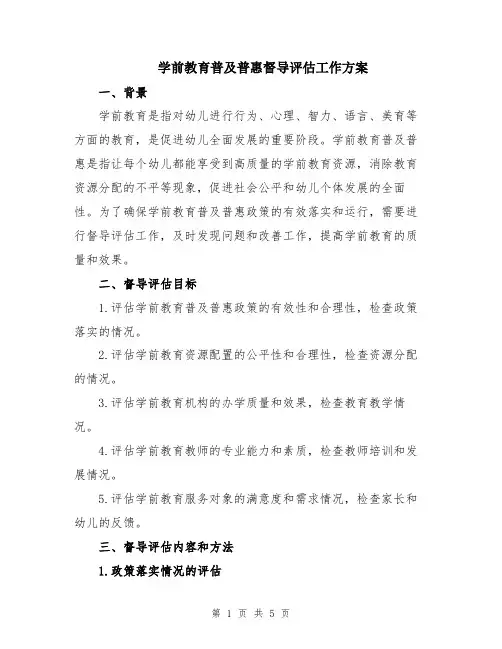 学前教育普及普惠督导评估工作方案

一、背景

学前教育是指对幼儿进行行为、心理、智力、语言、美育等方面的教育，是促进幼儿全面发展的重要阶段。学前教育普及普惠是指让每个幼儿都能享受到高质量的学前教育资源，消除教育资源分配的不平等现象，促进社会公平和幼儿个体发展的全面性。为了确保学前教育普及普惠政策的有效落实和运行，需要进行督导评估工作，及时发现问题和改善工作，提高学前教育的质量和效果。

二、督导评估目标

1.评估学前教育普及普惠政策的有效性和合理性，检查政策落实的情况。

2.评估学前教育资源配置的公平性和合理性，检查资源分配的情况。

3.评估学前教育机构的办学质量和效果，检查教育教学情况。

4.评估学前教育教师的专业能力和素质，检查教师培训和发展情况。

5.评估学前教育服务对象的满意度和需求情况，检查家长和幼儿的反馈。

三、督导评估内容和方法

1.政策落实情况的评估

第 1 页 共 5 页